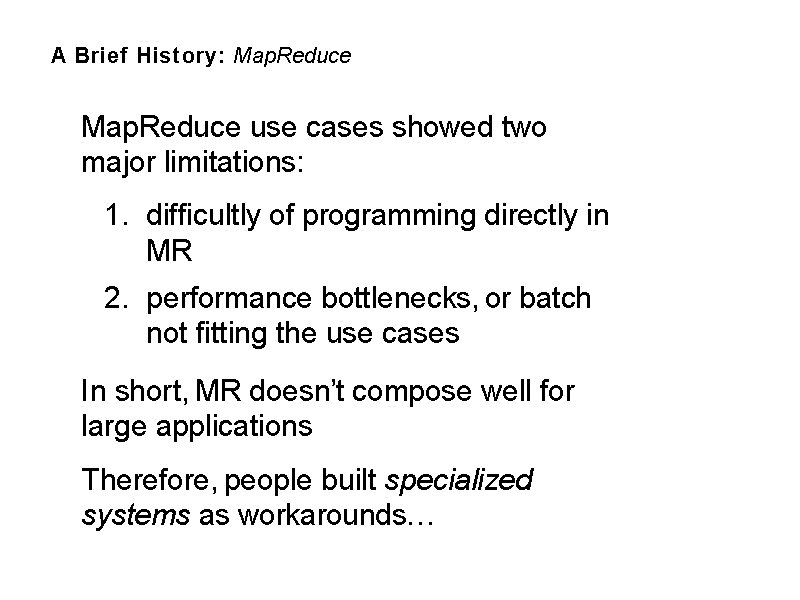 A Brief History: MapReduce

MapReduce use cases showed two major limitations:

1. difficultly of programming directly in MR

2. performance bottlenecks, or batch not fitting the use cases

In short, MR doesn't compose well for large applications

Therefore, people built specialized systems as workarounds…